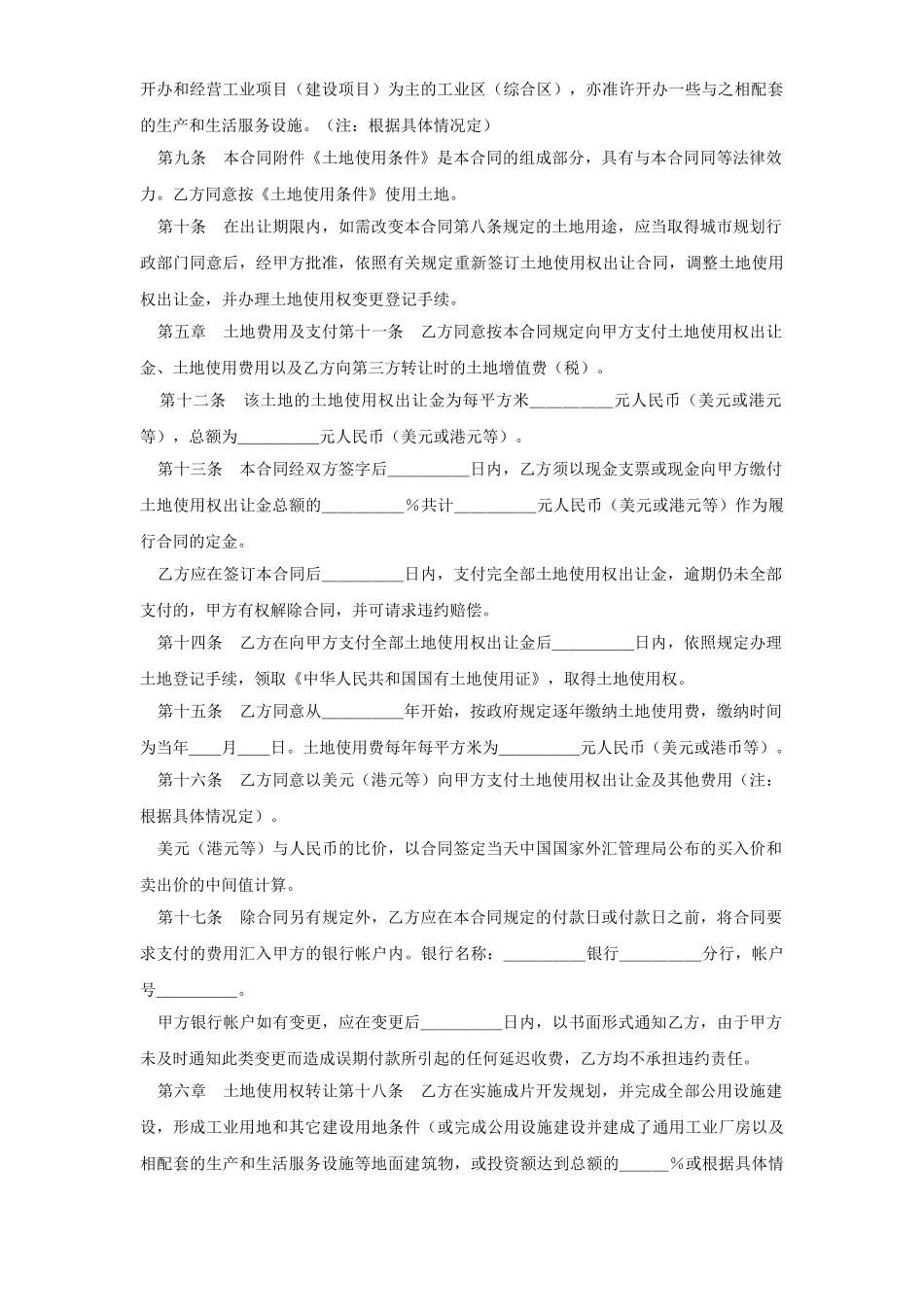 开办和经营工业项目（建设项目）为主的工业区（综合区），亦准许开办一些与之相配套的生产和生活服务设施。（注：根据具体情况定）

第九条　本合同附件《土地使用条件》是本合同的组成部分，具有与本合同同等法律效力。乙方同意按《土地使用条件》使用土地。

第十条　在出让期限内，如需改变本合同第八条规定的土地用途，应当取得城市规划行政部门同意后，经甲方批准，依照有关规定重新签订土地使用权出让合同，调整土地使用权出让金，并办理土地使用权变更登记手续。

第五章　土地费用及支付第十一条　乙方同意按本合同规定向甲方支付土地使用权出让金、土地使用费用以及乙方向第三方转让时的土地增值费（税）。

第十二条　该土地的土地使用权出让金为每平方米__________元人民币（美元或港元等），总额为__________元人民币（美元或港元等）。

第十三条　本合同经双方签字后__________日内，乙方须以现金支票或现金向甲方缴付土地使用权出让金总额的__________％共计__________元人民币（美元或港元等）作为履行合同的定金。

乙方应在签订本合同后__________日内，支付完全部土地使用权出让金，逾期仍未全部支付的，甲方有权解除合同，并可请求违约赔偿。

第十四条　乙方在向甲方支付全部土地使用权出让金后__________日内，依照规定办理土地登记手续，领取《中华人民共和国国有土地使用证》，取得土地使用权。

第十五条　乙方同意从__________年开始，按政府规定逐年缴纳土地使用费，缴纳时间为当年____月____日。土地使用费每年每平方米为__________元人民币（美元或港币等）。

第十六条　乙方同意以美元（港元等）向甲方支付土地使用权出让金及其他费用（注：根据具体情况定）。

美元（港元等）与人民币的比价，以合同签定当天中国国家外汇管理局公布的买入价和卖出价的中间值计算。

第十七条　除合同另有规定外，乙方应在本合同规定的付款日或付款日之前，将合同要求支付的费用汇入甲方的银行帐户内。银行名称：__________银行__________分行，帐户号__________。

甲方银行帐户如有变更，应在变更后__________日内，以书面形式通知乙方，由于甲方未及时通知此类变更而造成误期付款所引起的任何延迟收费，乙方均不承担违约责任。

第六章　土地使用权转让第十八条　乙方在实施成片开发规划，并完成全部公用设施建设，形成工业用地和其它建设用地条件（或完成公用设施建设并建成了通用工业厂房以及相配套的生产和生活服务设施等地面建筑物，或投资额达到总额的______％或根据具体情